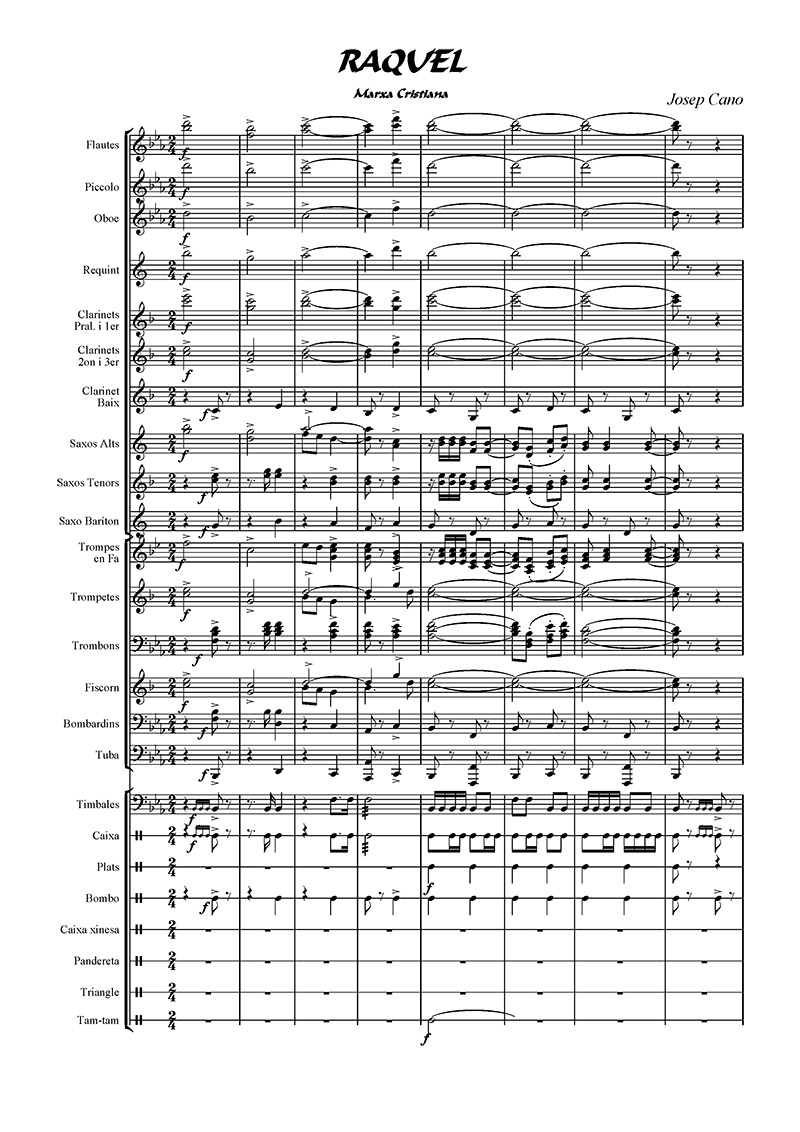 RAQUEL

Marxa Cristiana

Josep Cano

Flautes

Piccolo

Oboe

Requint

Clarinets
Pral. i 1er

Clarinets
2on i 3er

Clarinet
Baix

Saxos Alts

Saxos Tenors

Saxo Bariton

Trompes
en Fa

Trompetes

Trombons

Fiscorn

Bombardins

Tuba

Timbales

Caixa

Plats

Bombo

Caixa xinesa

Pandereta

Triangle

Tam-tam